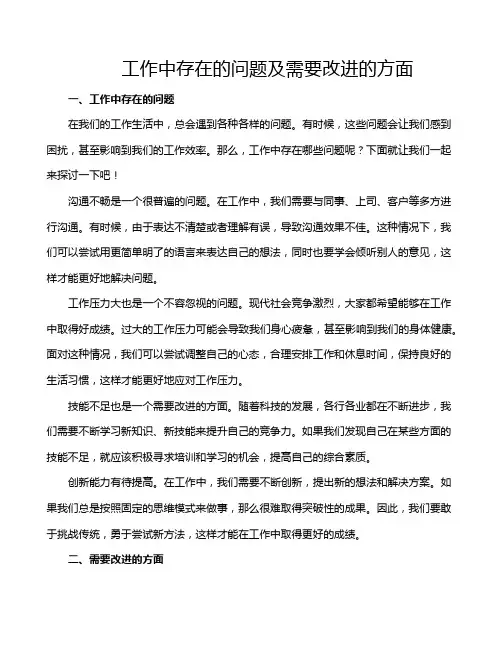 工作中存在的问题及需要改进的方面

一、工作中存在的问题

在我们的工作生活中，总会遇到各种各样的问题。有时候，这些问题会让我们感到困扰，甚至影响到我们的工作效率。那么，工作中存在哪些问题呢？下面就让我们一起来探讨一下吧！

沟通不畅是一个很普遍的问题。在工作中，我们需要与同事、上司、客户等多方进行沟通。有时候，由于表达不清楚或者理解有误，导致沟通效果不佳。这种情况下，我们可以尝试用更简单明了的语言来表达自己的想法，同时也要学会倾听别人的意见，这样才能更好地解决问题。

工作压力大也是一个不容忽视的问题。现代社会竞争激烈，大家都希望能够在工作中取得好成绩。过大的工作压力可能会导致我们身心疲惫，甚至影响到我们的身体健康。面对这种情况，我们可以尝试调整自己的心态，合理安排工作和休息时间，保持良好的生活习惯，这样才能更好地应对工作压力。

技能不足也是一个需要改进的方面。随着科技的发展，各行各业都在不断进步，我们需要不断学习新知识、新技能来提升自己的竞争力。如果我们发现自己在某些方面的技能不足，就应该积极寻求培训和学习的机会，提高自己的综合素质。

创新能力有待提高。在工作中，我们需要不断创新，提出新的想法和解决方案。如果我们总是按照固定的思维模式来做事，那么很难取得突破性的成果。因此，我们要敢于挑战传统，勇于尝试新方法，这样才能在工作中取得更好的成绩。

二、需要改进的方面